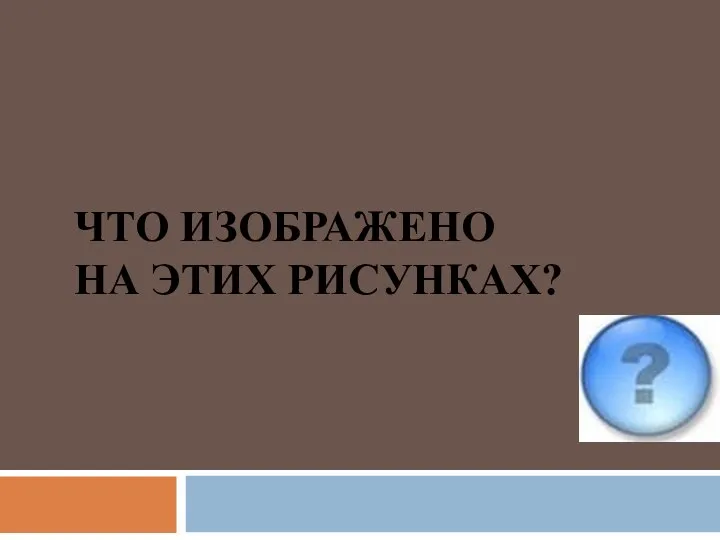 ЧТО ИЗОБРАЖЕНО НА ЭТИХ РИСУНКАХ?

?